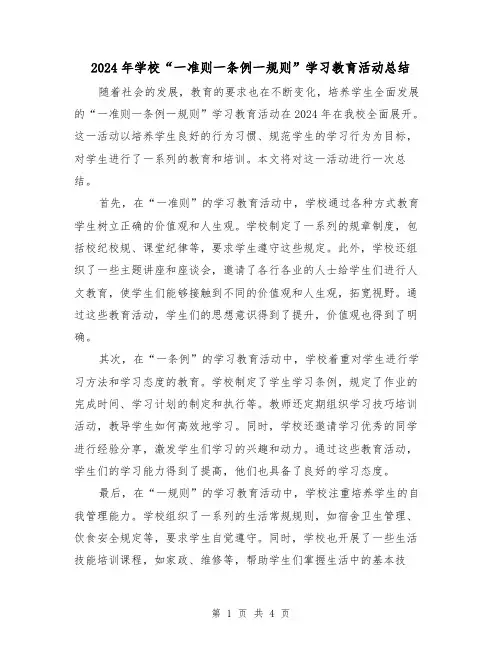 2024年学校“一准则一条例一规则”学习教育活动总结

随着社会的发展，教育的要求也在不断变化，培养学生全面发展的“一准则一条例一规则”学习教育活动在2024年在我校全面展开。这一活动以培养学生良好的行为习惯、规范学生的学习行为为目标，对学生进行了一系列的教育和培训。本文将对这一活动进行一次总结。

首先，在“一准则”的学习教育活动中，学校通过各种方式教育学生树立正确的价值观和人生观。学校制定了一系列的规章制度，包括校纪校规、课堂纪律等，要求学生遵守这些规定。此外，学校还组织了一些主题讲座和座谈会，邀请了各行各业的人士给学生们进行人文教育，使学生们能够接触到不同的价值观和人生观，拓宽视野。通过这些教育活动，学生们的思想意识得到了提升，价值观也得到了明确。

其次，在“一条例”的学习教育活动中，学校着重对学生进行学习方法和学习态度的教育。学校制定了学生学习条例，规定了作业的完成时间、学习计划的制定和执行等。教师还定期组织学习技巧培训活动，教导学生如何高效地学习。同时，学校还邀请学习优秀的同学进行经验分享，激发学生们学习的兴趣和动力。通过这些教育活动，学生们的学习能力得到了提高，他们也具备了良好的学习态度。

最后，在“一规则”的学习教育活动中，学校注重培养学生的自我管理能力。学校组织了一系列的生活常规规则，如宿舍卫生管理、饮食安全规定等，要求学生自觉遵守。同时，学校也开展了一些生活技能培训课程，如家政、维修等，帮助学生们掌握生活中的基本技

第 1 页 共 4 页